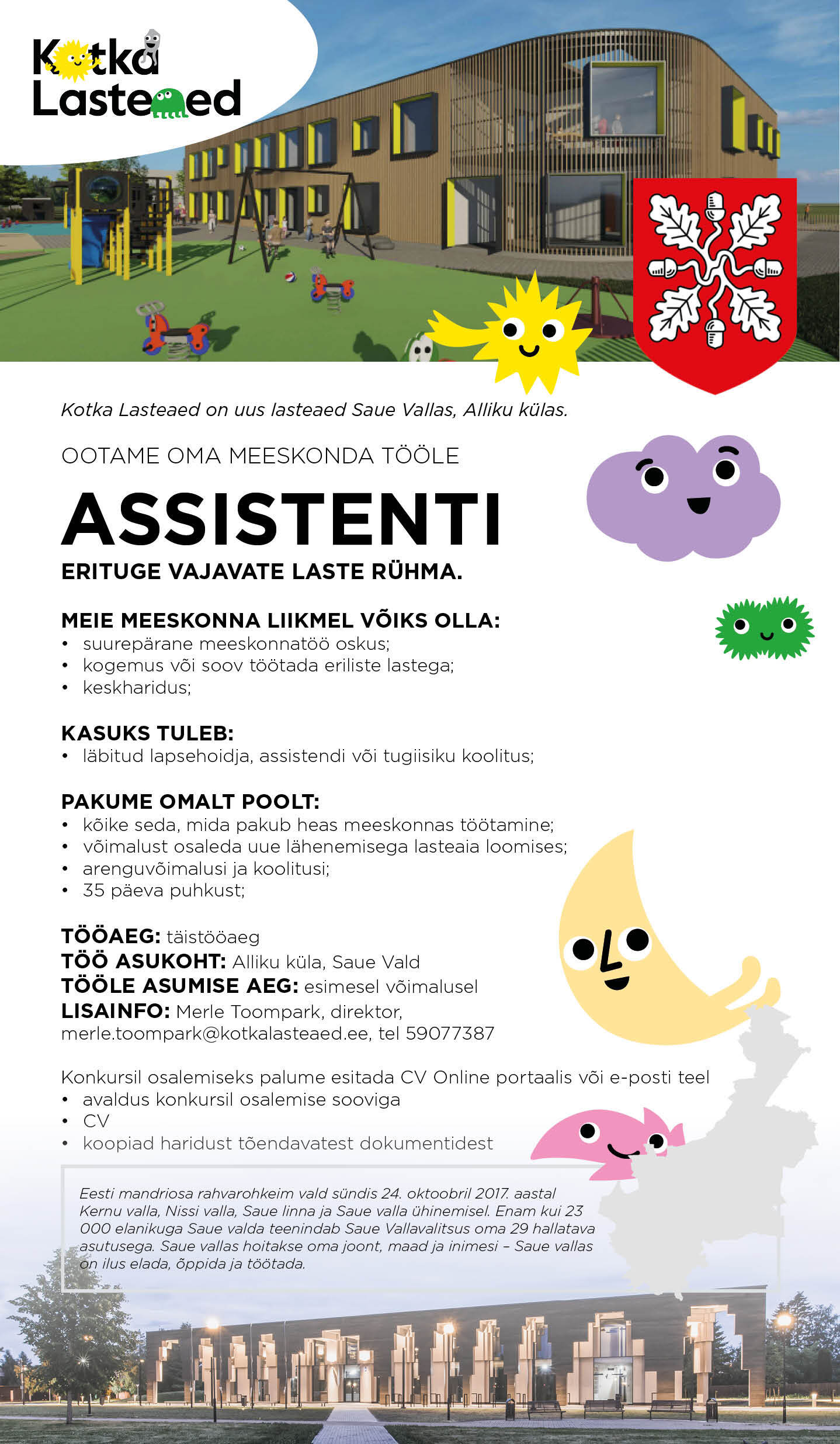 Kotka Lasteaed

Kotka Lasteaed on uus lasteaed Saue Vallas, Alliku külas.

OOTAME OMA MEESKONDA TÖÖLE

ASSISTENTI

ERITUGE VAJAVATE LASTE RÜHMA.

MEIE MEESKONNA LIIKMEL VÕIKS OLLA:
• suurepärane meeskonnatöö oskus;
• kogemus või soov töötada eriliste lastega;
• keskharidus;

KASUKS TULEB:
• läbitud lapsehoidja, assistendi või tugiisiku koolitus;

PAKUME OMALT POOLT:
• kõike seda, mida pakub heas meeskonnas töötamine;
• võimalust osaleda uue lähenemisega lasteaia loomises;
• arenguvõimalusi ja koolitusi;
• 35 päeva puhkust;

TÖÖAEG: täistööaeg
TÖÖ ASUKOHT: Alliku küla, Saue Vald
TÖÖLE ASUMISE AEG: esimesel võimalusel
LISAINFO: Merle Toompark, direktor, merle.toompark@kotkalasteaed.ee, tel 59077387

Konkursil osalemiseks palume esitada CV Online portaalis või e-posti teel
• avaldus konkursil osalemise sooviga
• CV
• koopiad haridust tõendavatest dokumentidest

Eesti mandriosa rahvarohkeim vald sündis 24. oktoobril 2017. aastal Kernu valla, Nissi valla, Saue linna ja Saue valla ühinemisel. Enam kui 23 000 elanikuga Saue valda teenindab Saue Vallavalitsus oma 29 hallatava asutusega. Saue vallas hoitakse oma joont, maad ja inimesi – Saue vallas on ilus elada, õppida ja töötada.